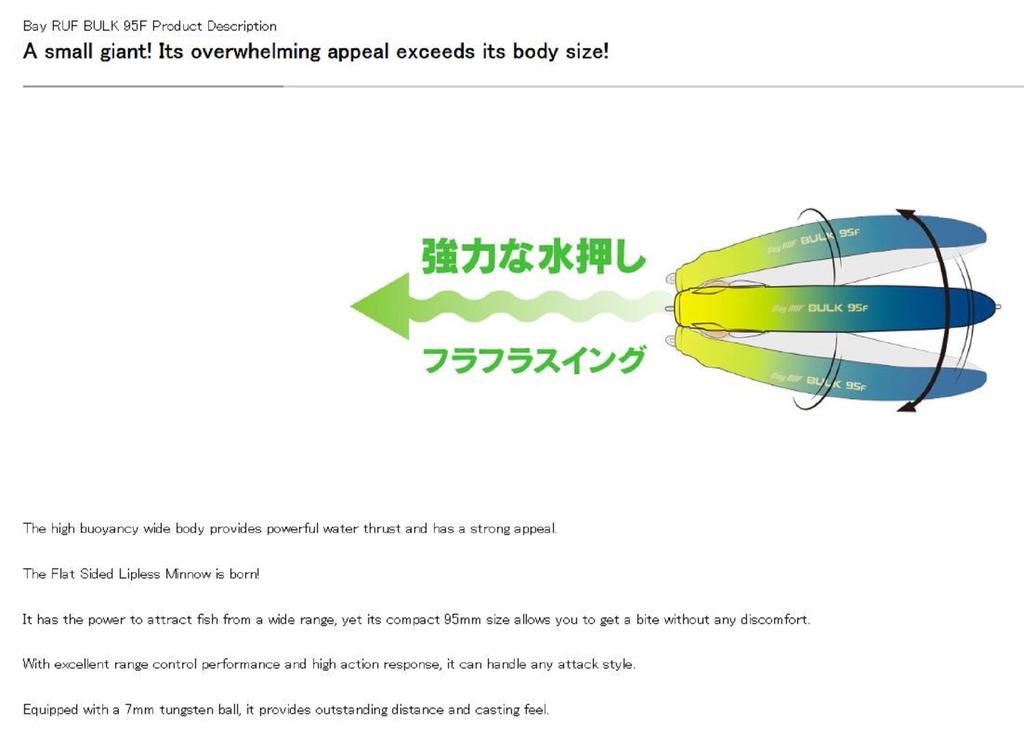 Bay RUF BULK 95F Product Description

A small giant! Its overwhelming appeal exceeds its body size!

強力な水押し

フラフラスイング

Bay RUF BULK 95F

Bay RUF BULK 95F

Bay RUF BULK 95F

The high buoyancy wide body provides powerful water thrust and has a strong appeal.

The Flat Sided Lipless Minnow is born!

It has the power to attract fish from a wide range, yet its compact 95mm size allows you to get a bite without any discomfort.

With excellent range control performance and high action response, it can handle any attack style.

Equipped with a 7mm tungsten ball, it provides outstanding distance and casting feel.